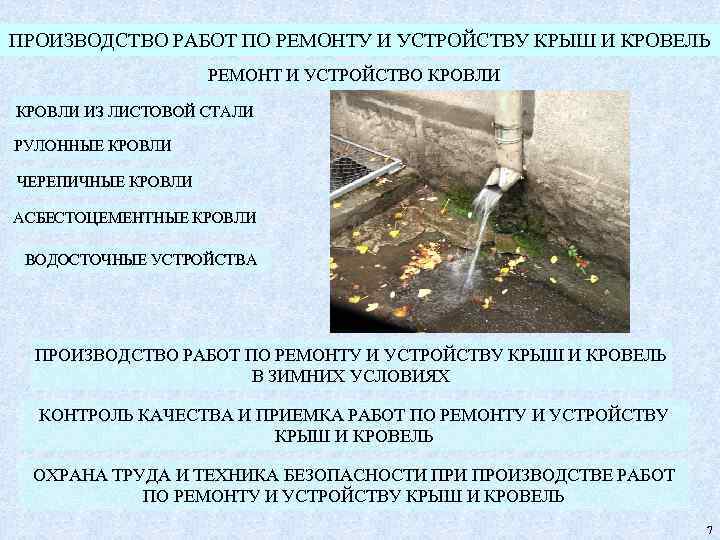 ПРОИЗВОДСТВО РАБОТ ПО РЕМОНТУ И УСТРОЙСТВУ КРЫШ И КРОВЕЛЬ

РЕМОНТ И УСТРОЙСТВО КРОВЛИ

КРОВЛИ ИЗ ЛИСТОВОЙ СТАЛИ

РУЛОННЫЕ КРОВЛИ

ЧЕРЕПИЧНЫЕ КРОВЛИ

АСБЕСТОЦЕМЕНТНЫЕ КРОВЛИ

ВОДОСТОЧНЫЕ УСТРОЙСТВА

ПРОИЗВОДСТВО РАБОТ ПО РЕМОНТУ И УСТРОЙСТВУ КРЫШ И КРОВЕЛЬ В ЗИМНИХ УСЛОВИЯХ

КОНТРОЛЬ КАЧЕСТВА И ПРИЕМКА РАБОТ ПО РЕМОНТУ И УСТРОЙСТВУ КРЫШ И КРОВЕЛЬ

ОХРАНА ТРУДА И ТЕХНИКА БЕЗОПАСНОСТИ ПРИ ПРОИЗВОДСТВЕ РАБОТ ПО РЕМОНТУ И УСТРОЙСТВУ КРЫШ И КРОВЕЛЬ

7